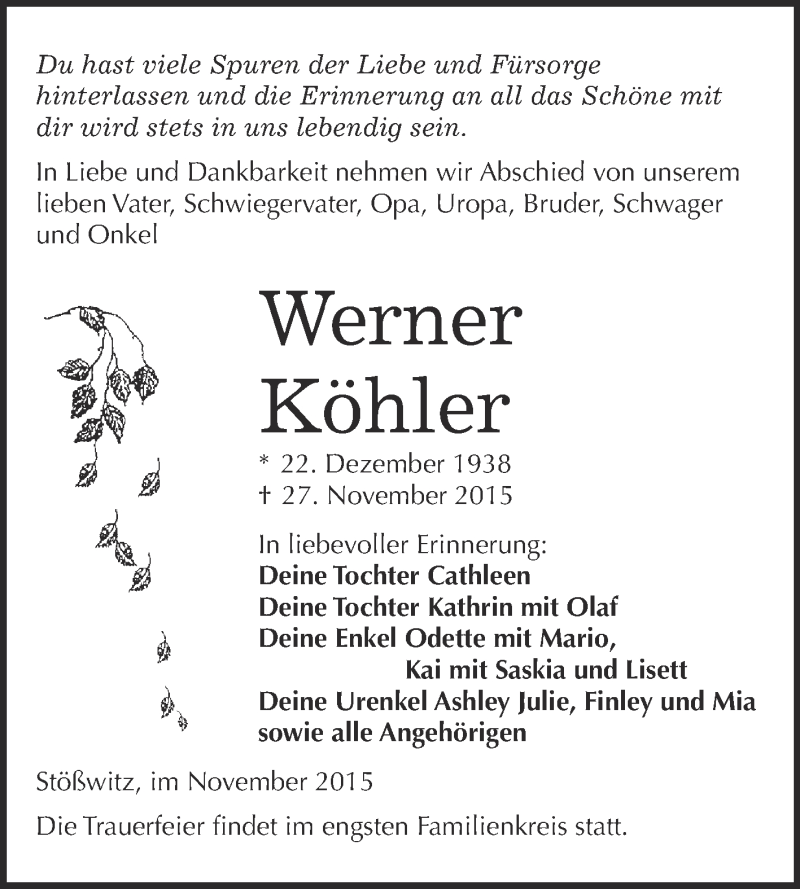 Du hast viele Spuren der Liebe und Fürsorge hinterlassen und die Erinnerung an all das Schöne mit dir wird stets in uns lebendig sein.

In Liebe und Dankbarkeit nehmen wir Abschied von unserem lieben Vater, Schwiegervater, Opa, Uropa, Bruder, Schwager und Onkel

Werner
Köhler

* 22. Dezember 1938
† 27. November 2015

In liebevoller Erinnerung:
Deine Tochter Cathleen
Deine Tochter Kathrin mit Olaf
Deine Enkel Odette mit Mario,
Kai mit Saskia und Lisett
Deine Urenkel Ashley Julie, Finley und Mia
sowie alle Angehörigen

Stößwitz, im November 2015

Die Trauerfeier findet im engsten Familienkreis statt.